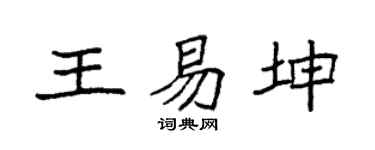 王易坤
词典网